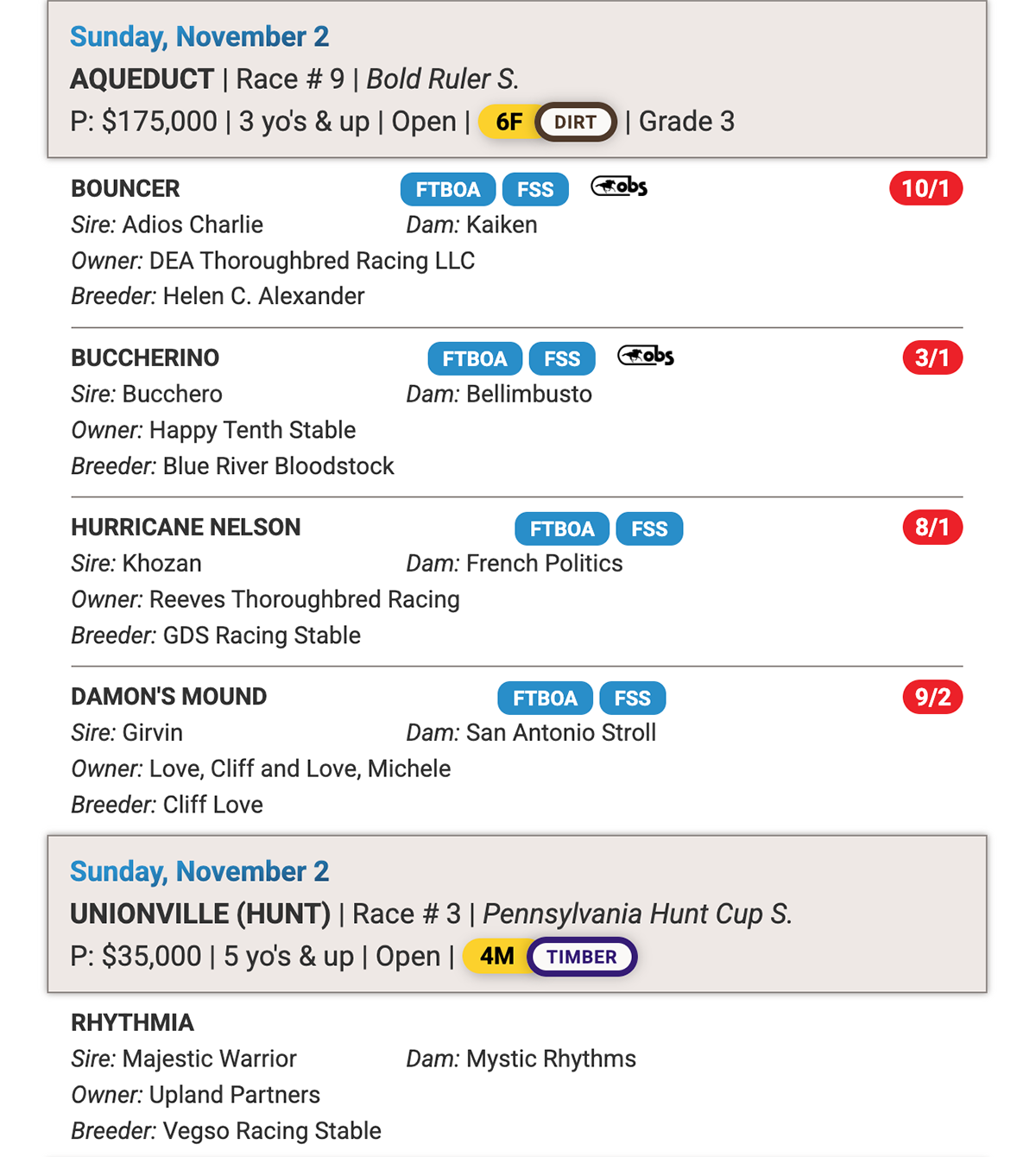 Sunday, November 2
AQUEDUCT | Race # 9 | Bold Ruler S.
P: $175,000 | 3 yo's & up | Open | 6F DIRT | Grade 3

BOUNCER FTBOA FSS obs 10/1
Sire: Adios Charlie Dam: Kaiken
Owner: DEA Thoroughbred Racing LLC
Breeder: Helen C. Alexander

BUCCHERINO FTBOA FSS obs 3/1
Sire: Bucchero Dam: Bellimbusto
Owner: Happy Tenth Stable
Breeder: Blue River Bloodstock

HURRICANE NELSON FTBOA FSS 8/1
Sire: Khozan Dam: French Politics
Owner: Reeves Thoroughbred Racing
Breeder: GDS Racing Stable

DAMON'S MOUND FTBOA FSS 9/2
Sire: Girvin Dam: San Antonio Stroll
Owner: Love, Cliff and Love, Michele
Breeder: Cliff Love

Sunday, November 2
UNIONVILLE (HUNT) | Race # 3 | Pennsylvania Hunt Cup S.
P: $35,000 | 5 yo's & up | Open | 4M TIMBER

RHYTHMIA
Sire: Majestic Warrior Dam: Mystic Rhythms
Owner: Upland Partners
Breeder: Vegso Racing Stable